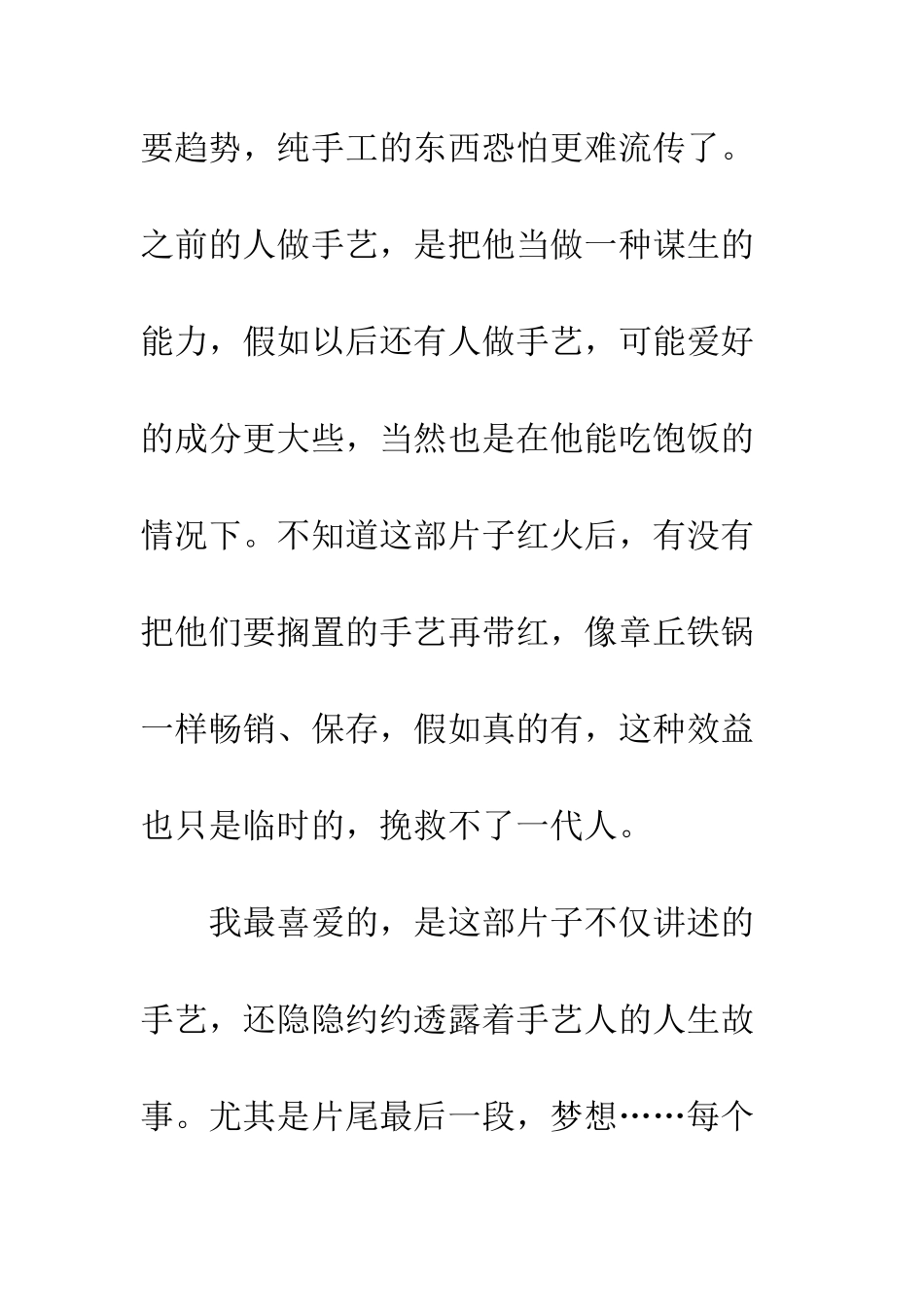 要趋势，纯手工的东西恐怕更难流传了。之前的人做手艺，是把他当做一种谋生的能力，假如以后还有人做手艺，可能爱好的成分更大些，当然也是在他能吃饱饭的情况下。不知道这部片子红火后，有没有把他们要搁置的手艺再带红，像章丘铁锅一样畅销、保存，假如真的有，这种效益也只是临时的，挽救不了一代人。

我最喜爱的，是这部片子不仅讲述的手艺，还隐隐约约透露着手艺人的人生故事。尤其是片尾最后一段，梦想……每个